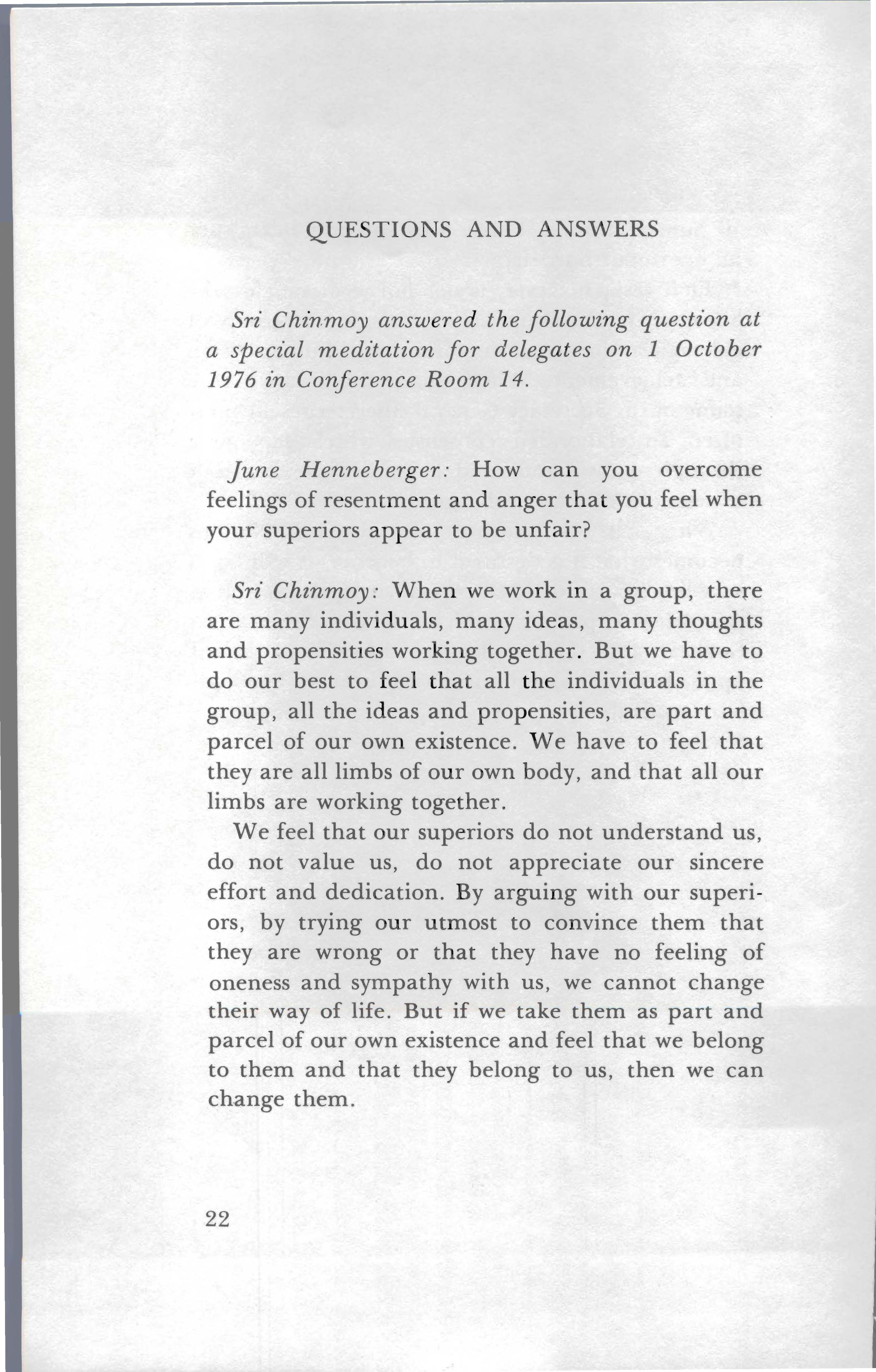 QUESTIONS AND ANSWERS

Sri Chinmoy answered the following question at a special meditation for delegates on 1 October 1976 in Conference Room 14.

June Henneberger: How can you overcome feelings of resentment and anger that you feel when your superiors appear to be unfair?

Sri Chinmoy: When we work in a group, there are many individuals, many ideas, many thoughts and propensities working together. But we have to do our best to feel that all the individuals in the group, all the ideas and propensities, are part and parcel of our own existence. We have to feel that they are all limbs of our own body, and that all our limbs are working together.

We feel that our superiors do not understand us, do not value us, do not appreciate our sincere effort and dedication. By arguing with our superiors, by trying our utmost to convince them that they are wrong or that they have no feeling of oneness and sympathy with us, we cannot change their way of life. But if we take them as part and parcel of our own existence and feel that we belong to them and that they belong to us, then we can change them.

22